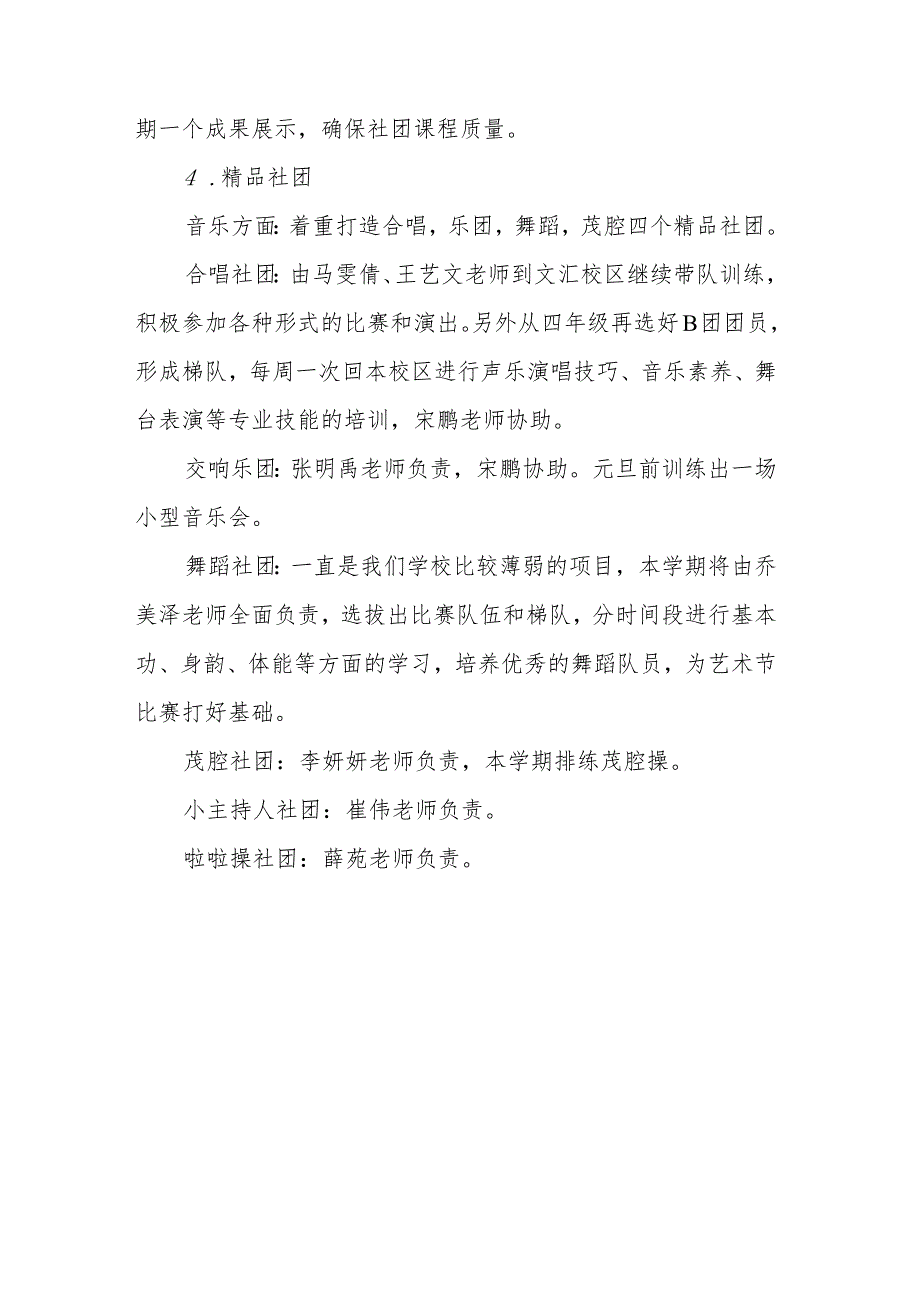 期一个成果展示，确保社团课程质量。

4．精品社团

音乐方面：着重打造合唱，乐团，舞蹈，茂腔四个精品社团。

合唱社团：由马雯倩、王艺文老师到文汇校区继续带队训练，积极参加各种形式的比赛和演出。另外从四年级再选好B团团员，形成梯队，每周一次回本校区进行声乐演唱技巧、音乐素养、舞台表演等专业技能的培训，宋鹏老师协助。

交响乐团：张明禹老师负责，宋鹏协助。元旦前训练出一场小型音乐会。

舞蹈社团：一直是我们学校比较薄弱的项目，本学期将由乔美泽老师全面负责，选拔出比赛队伍和梯队，分时间段进行基本功、身韵、体能等方面的学习，培养优秀的舞蹈队员，为艺术节比赛打好基础。

茂腔社团：李妍妍老师负责，本学期排练茂腔操。

小主持人社团：崔伟老师负责。

啦啦操社团：薛苑老师负责。